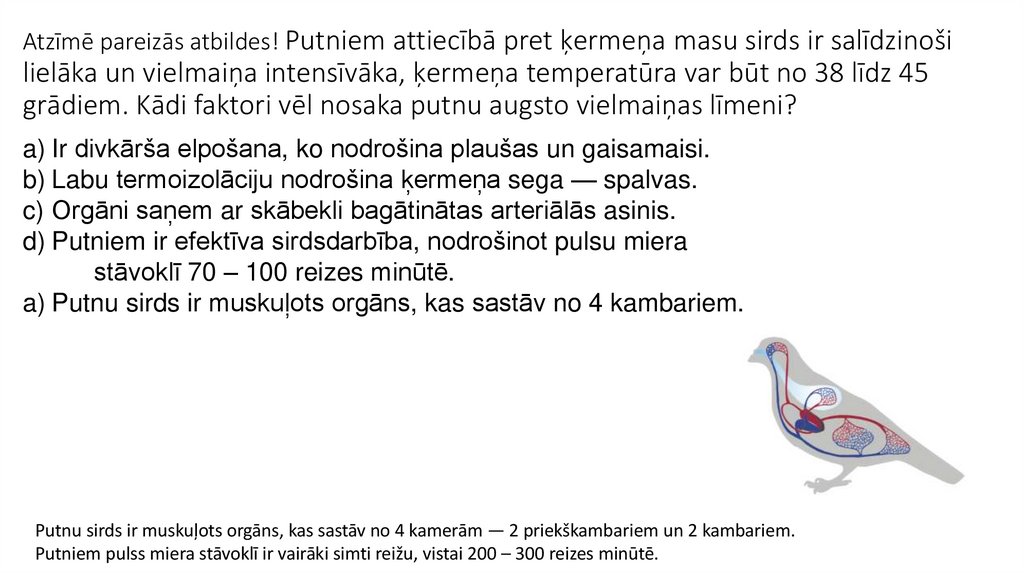 Atzīmē pareizās atbildes! Putniem attiecībā pret ķermeņa masu sirds ir salīdzinoši lielāka un vielmaiņa intensīvāka, ķermeņa temperatūra var būt no 38 līdz 45 grādiem. Kādi faktori vēl nosaka putnu augsto vielmaiņas līmeni?

a) Ir divkārša elpošana, ko nodrošina plaušas un gaisamaisi.
b) Labu termoizolāciju nodrošina ķermeņa sega — spalvas.
c) Orgāni saņem ar skābekli bagātinātas arteriālās asinis.
d) Putniem ir efektīva sirdsdarbība, nodrošinot pulsu miera stāvoklī 70 – 100 reizes minūtē.
a) Putnu sirds ir muskuļots orgāns, kas sastāv no 4 kambariem.

Putnu sirds ir muskuļots orgāns, kas sastāv no 4 kamerām — 2 priekškambariem un 2 kambariem.
Putniem pulss miera stāvoklī ir vairāki simti reižu, vistai 200 – 300 reizes minūtē.